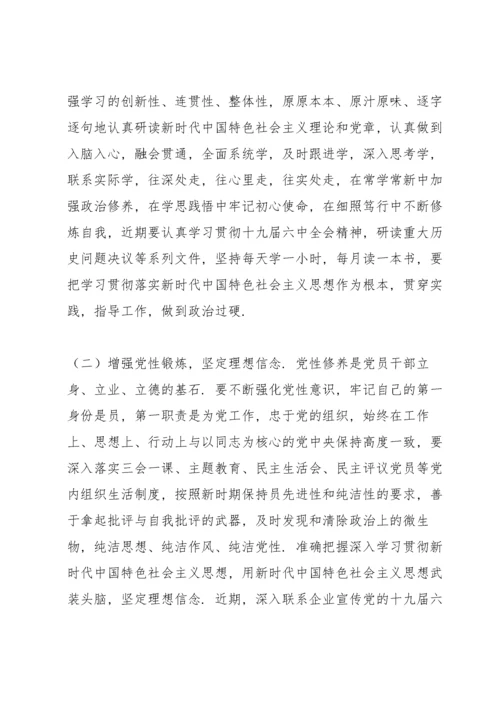 强学习的创新性、连贯性、整体性，原原本本、原汁原味、逐字逐句地认真研读新时代中国特色社会主义理论和党章，认真做到入脑入心，融会贯通，全面系统学，及时跟进学，深入思考学，联系实际学，往深处走，往心里走，往实处走，在常学常新中加强政治修养，在学思践悟中牢记初心使命，在细照笃行中不断修炼自我，近期要认真学习贯彻十九届六中全会精神，研读重大历史问题决议等系列文件，坚持每天学一小时，每月读一本书，要把学习贯彻落实新时代中国特色社会主义思想作为根本，贯穿实践，指导工作，做到政治过硬.

（二）增强党性锻炼，坚定理想信念. 党性修养是党员干部立身、立业、立德的基石. 要不断强化党性意识，牢记自己的第一身份是员，第一职责是为党工作，忠于党的组织，始终在工作上、思想上、行动上与以同志为核心的党中央保持高度一致，要深入落实三会一课、主题教育、民主生活会、民主评议党员等党内组织生活制度，按照新时期保持员先进性和纯洁性的要求，善于拿起批评与自我批评的武器，及时发现和清除政治上的微生物，纯洁思想、纯洁作风、纯洁党性. 准确把握深入学习贯彻新时代中国特色社会主义思想，用新时代中国特色社会主义思想武装头脑，坚定理想信念. 近期，深入联系企业宣传党的十九届六